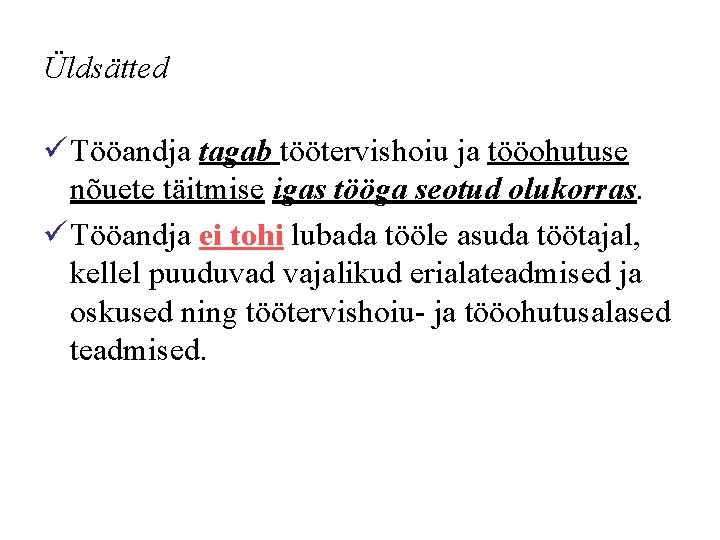 Üldsätted

✓ Tööandja tagab töötervishoiu ja tööohutuse nõuete täitmise igas tööga seotud olukorras.

✓ Tööandja ei tohi lubada tööle asuda töötajal, kellel puuduvad vajalikud erialateadmised ja oskused ning töötervishoiu- ja tööohutusalased teadmised.